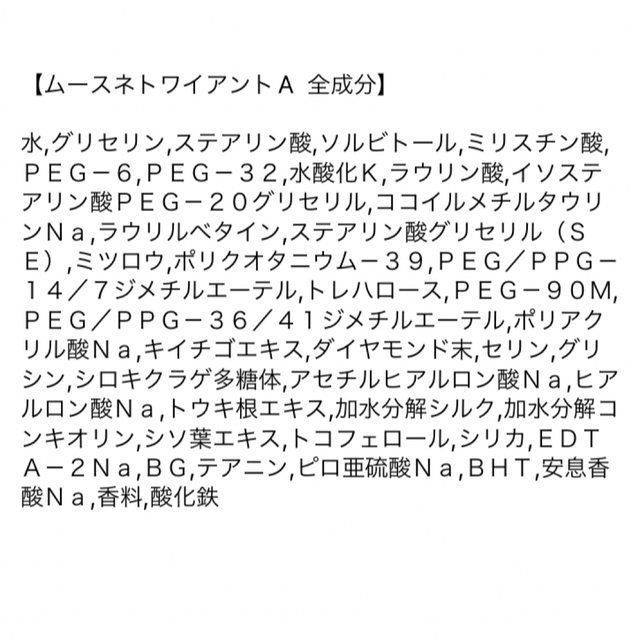 【ムースネトワイアントＡ 全成分】

水,グリセリン,ステアリン酸,ソルビトール,ミリスチン酸,ＰＥＧ－６,ＰＥＧ－３２,水酸化Ｋ,ラウリン酸,イソステアリン酸ＰＥＧ－２０グリセリル,ココイルメチルタウリンＮａ,ラウリルベタイン,ステアリン酸グリセリル（ＳＥ）,ミツロウ,ポリクオタニウム－３９,ＰＥＧ／ＰＰＧ－１４／７ジメチルエーテル,トレハロース,ＰＥＧ－９０Ｍ,ＰＥＧ／ＰＰＧ－３６／４１ジメチルエーテル,ポリアクリル酸Ｎａ,キイチゴエキス,ダイヤモンド末,セリン,グリシン,シロキクラゲ多糖体,アセチルヒアルロン酸Ｎａ,ヒアルロン酸Ｎａ,トウキ根エキス,加水分解シルク,加水分解コンキオリン,シソ葉エキス,トコフェロール,シリカ,ＥＤＴＡ－２Ｎａ,ＢＧ,テアニン,ピロ亜硫酸Ｎａ,ＢＨＴ,安息香酸Ｎａ,香料,酸化鉄